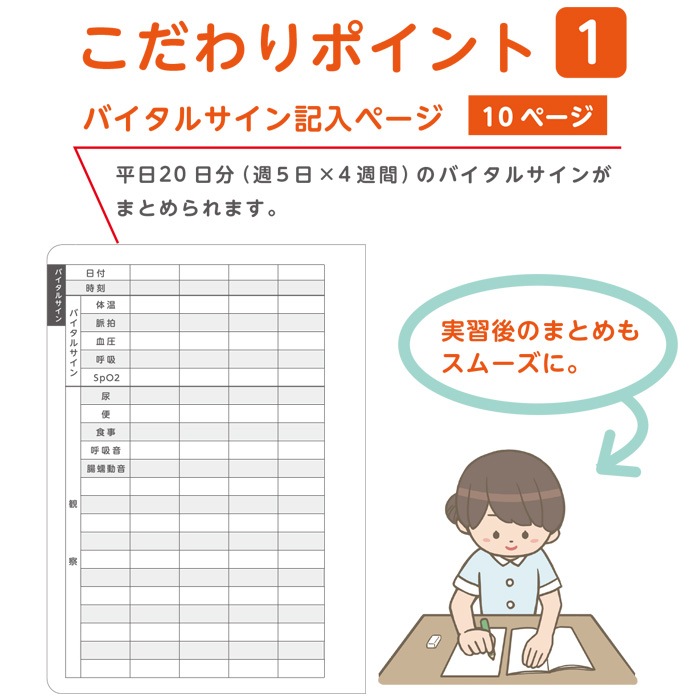 こだわりポイント 1

バイタルサイン記入ページ 10ページ

平日20日分（週5日×4週間）のバイタルサインがまとめられます。

バイタルサイン

| | 日付 | | | | |
|---|---|---|---|---|---|
| | 時刻 | | | | |
| バイタルサイン | 体温 | | | | |
| | 脈拍 | | | | |
| | 血圧 | | | | |
| | 呼吸 | | | | |
| | SpO2 | | | | |
| 観察 | 尿 | | | | |
| | 便 | | | | |
| | 食事 | | | | |
| | 呼吸音 | | | | |
| | 腸蠕動音 | | | | |

実習後のまとめもスムーズに。